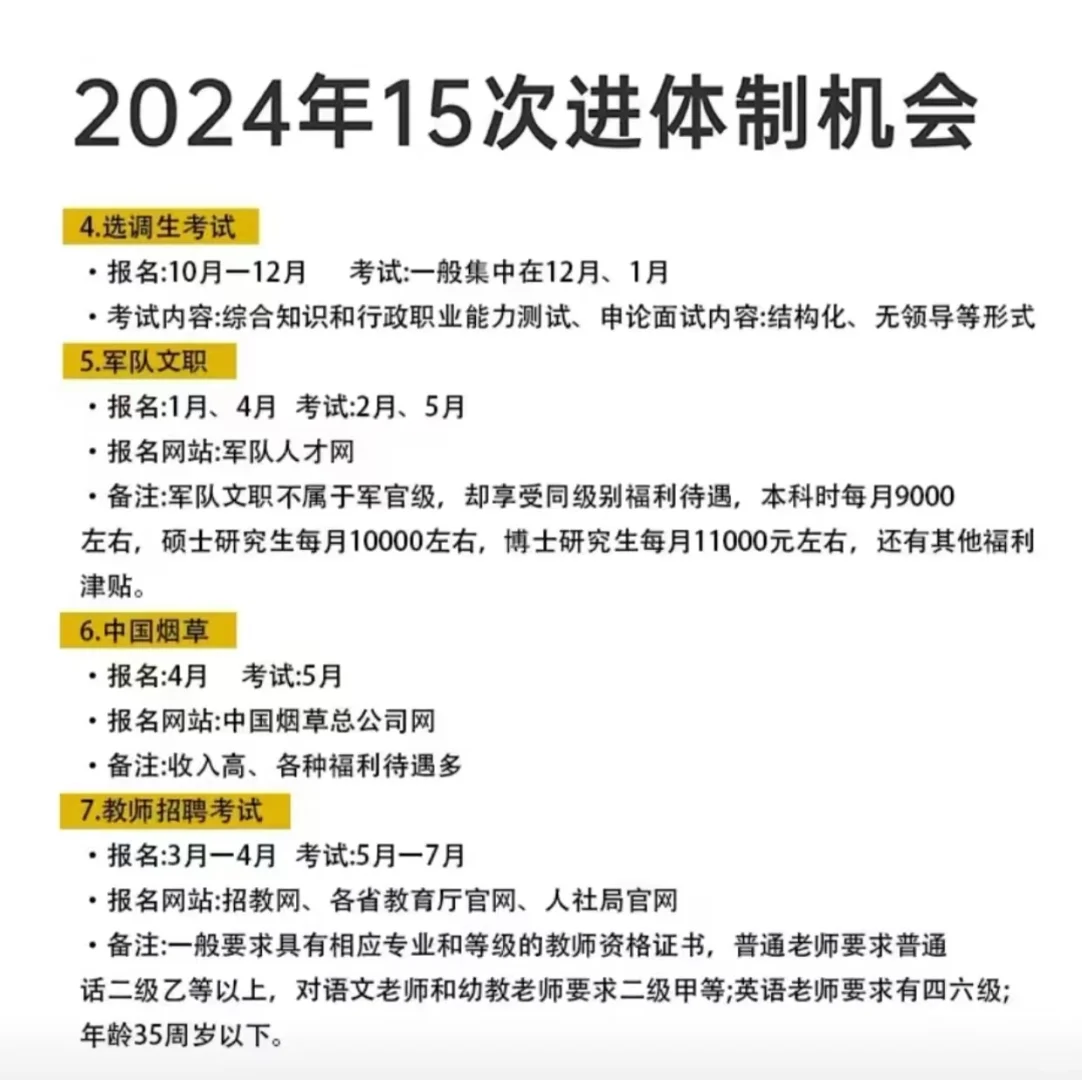 2024年15次进体制机会

4.选调生考试

· 报名:10月一12月　考试:一般集中在12月、1月

· 考试内容:综合知识和行政职业能力测试、申论面试内容:结构化、无领导等形式

5.军队文职

· 报名:1月、4月　考试:2月、5月

· 报名网站:军队人才网

· 备注:军队文职不属于军官级，却享受同级别福利待遇，本科时每月9000左右，硕士研究生每月10000左右，博士研究生每月11000元左右，还有其他福利津贴。

6.中国烟草

· 报名:4月　考试:5月

· 报名网站:中国烟草总公司网

· 备注:收入高、各种福利待遇多

7.教师招聘考试

· 报名:3月一4月　考试:5月一7月

· 报名网站:招教网、各省教育厅官网、人社局官网

· 备注:一般要求具有相应专业和等级的教师资格证书，普通老师要求普通话二级乙等以上，对语文老师和幼教老师要求二级甲等;英语老师要求有四六级;年龄35周岁以下。